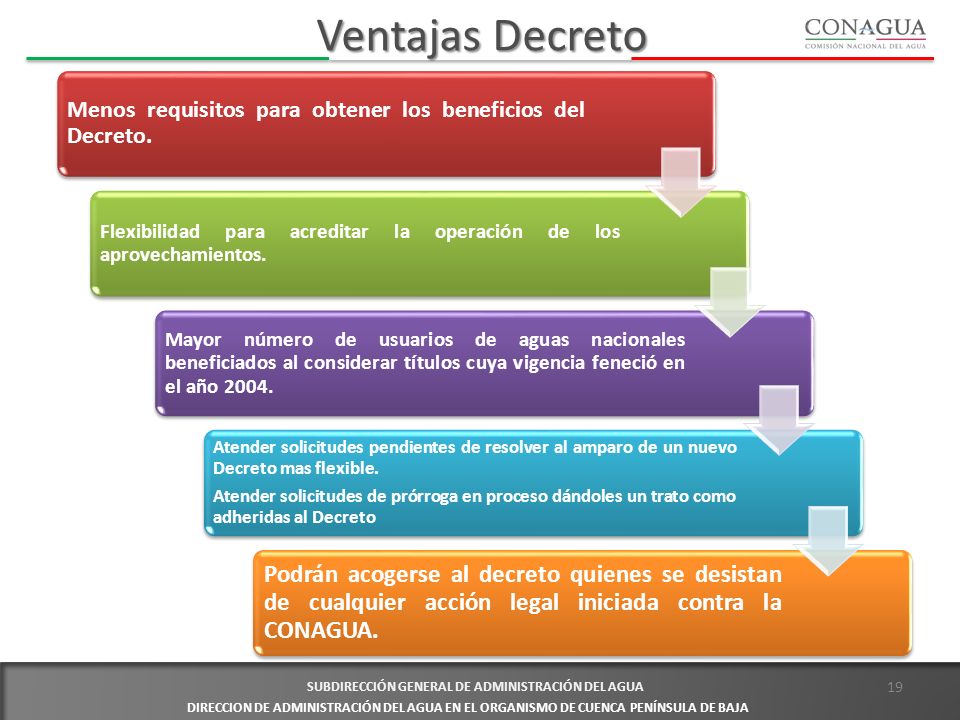 Ventajas Decreto

CONAGUA
COMISIÓN NACIONAL DEL AGUA

Menos requisitos para obtener los beneficios del Decreto.

Flexibilidad para acreditar la operación de los aprovechamientos.

Mayor número de usuarios de aguas nacionales beneficiados al considerar títulos cuya vigencia feneció en el año 2004.

Atender solicitudes pendientes de resolver al amparo de un nuevo Decreto mas flexible.

Atender solicitudes de prórroga en proceso dándoles un trato como adheridas al Decreto

Podrán acogerse al decreto quienes se desistan de cualquier acción legal iniciada contra la CONAGUA.

SUBDIRECCIÓN GENERAL DE ADMINISTRACIÓN DEL AGUA
DIRECCION DE ADMINISTRACIÓN DEL AGUA EN EL ORGANISMO DE CUENCA PENÍNSULA DE BAJA

19